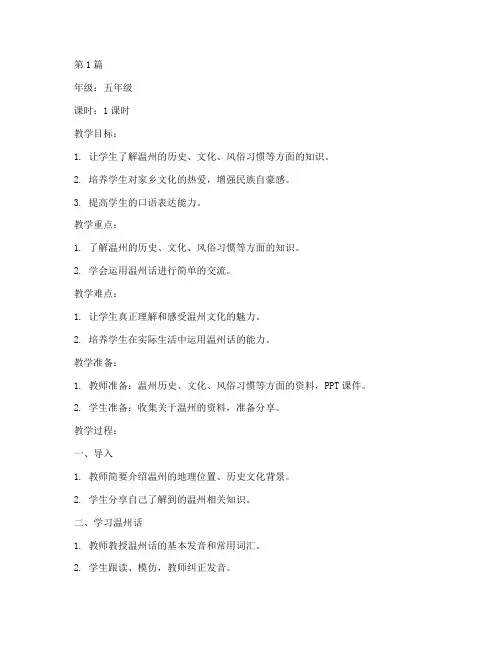 第1篇

年级：五年级

课时：1课时

教学目标：

1. 让学生了解温州的历史、文化、风俗习惯等方面的知识。

2. 培养学生对家乡文化的热爱，增强民族自豪感。

3. 提高学生的口语表达能力。

教学重点：

1. 了解温州的历史、文化、风俗习惯等方面的知识。

2. 学会运用温州话进行简单的交流。

教学难点：

1. 让学生真正理解和感受温州文化的魅力。

2. 培养学生在实际生活中运用温州话的能力。

教学准备：

1. 教师准备：温州历史、文化、风俗习惯等方面的资料，PPT课件。

2. 学生准备：收集关于温州的资料，准备分享。

教学过程：

一、导入

1. 教师简要介绍温州的地理位置、历史文化背景。

2. 学生分享自己了解到的温州相关知识。

二、学习温州话

1. 教师教授温州话的基本发音和常用词汇。

2. 学生跟读、模仿，教师纠正发音。